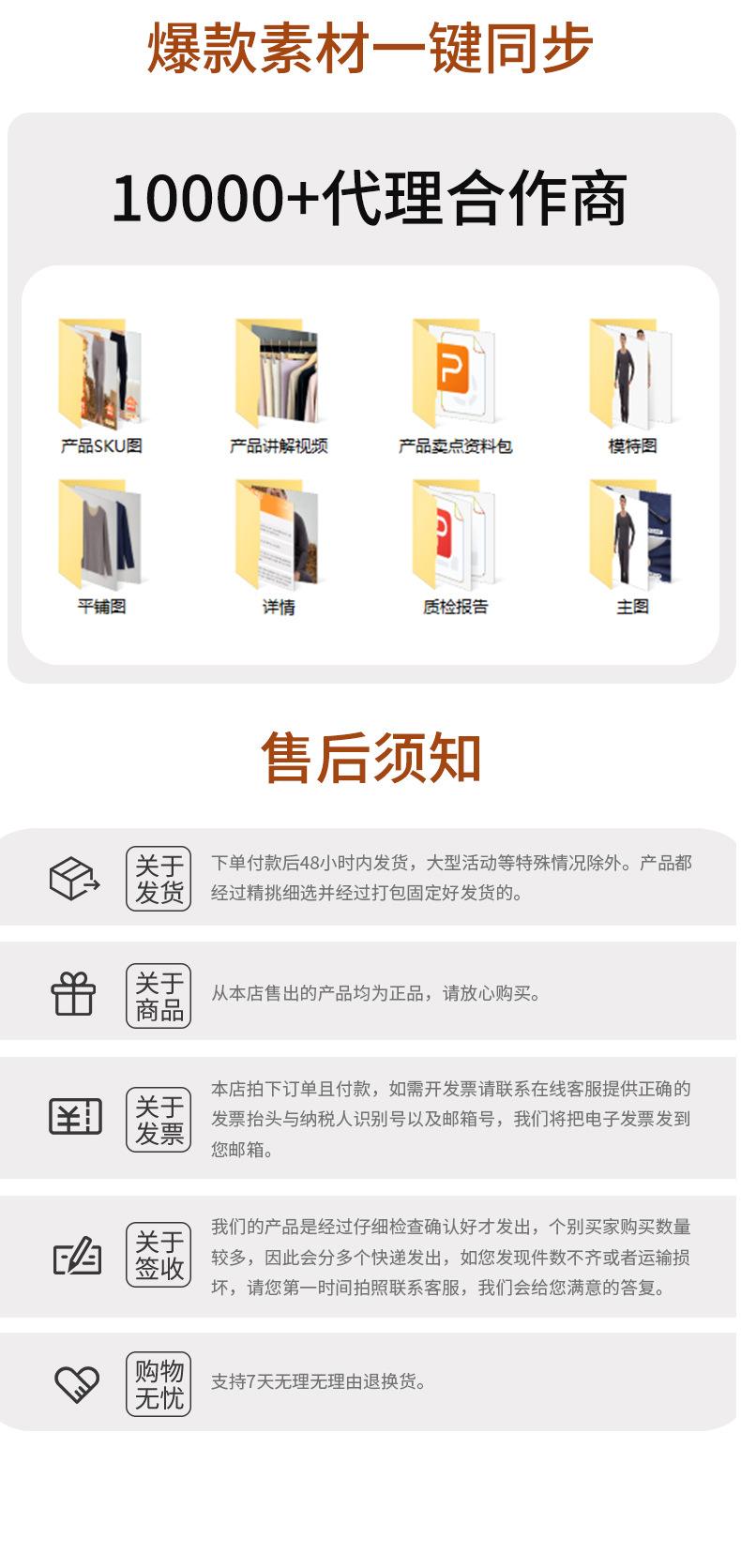 爆款素材一键同步

10000+代理合作商

产品SKU图

产品讲解视频

产品卖点资料包

模特图

平铺图

详情

质检报告

主图

售后须知

关于发货

下单付款后48小时内发货，大型活动等特殊情况除外。产品都经过精挑细选并经过打包固定好发货的。

关于商品

从本店售出的产品均为正品，请放心购买。

关于发票

本店拍下订单且付款，如需开发票请联系在线客服提供正确的发票抬头与纳税人识别号以及邮箱号，我们将把电子发票发到您邮箱。

关于签收

我们的产品是经过仔细检查确认好才发出，个别买家购买数量较多，因此会分多个快递发出，如您发现件数不齐或者运输损坏，请您第一时间拍照联系客服，我们会给您满意的答复。

购物无忧

支持7天无理无理由退换货。